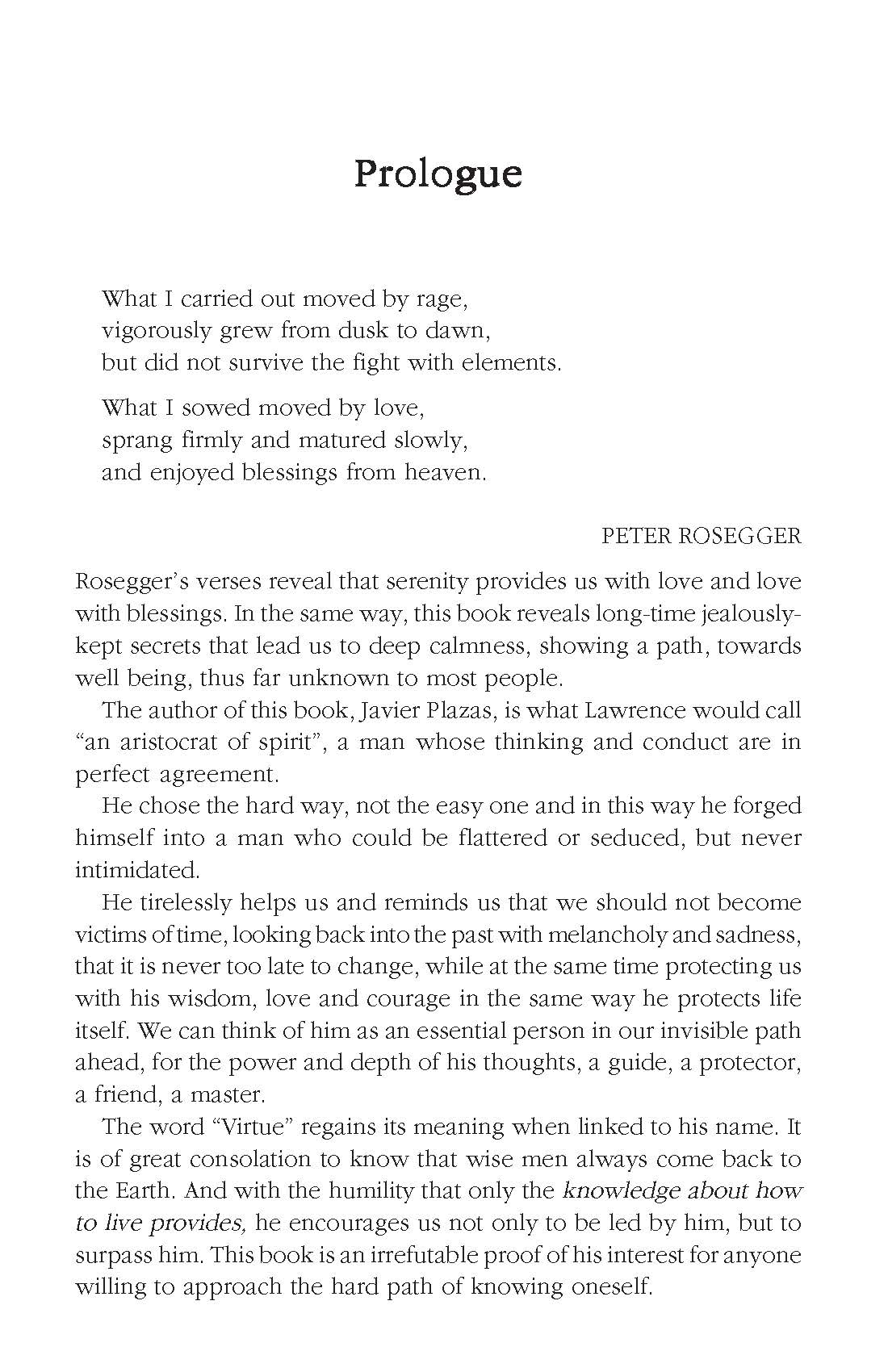 Prologue

What I carried out moved by rage,
vigorously grew from dusk to dawn,
but did not survive the fight with elements.

What I sowed moved by love,
sprang firmly and matured slowly,
and enjoyed blessings from heaven.

PETER ROSEGGER

Rosegger's verses reveal that serenity provides us with love and love with blessings. In the same way, this book reveals long-time jealously-kept secrets that lead us to deep calmness, showing a path, towards well being, thus far unknown to most people.

The author of this book, Javier Plazas, is what Lawrence would call "an aristocrat of spirit", a man whose thinking and conduct are in perfect agreement.

He chose the hard way, not the easy one and in this way he forged himself into a man who could be flattered or seduced, but never intimidated.

He tirelessly helps us and reminds us that we should not become victims of time, looking back into the past with melancholy and sadness, that it is never too late to change, while at the same time protecting us with his wisdom, love and courage in the same way he protects life itself. We can think of him as an essential person in our invisible path ahead, for the power and depth of his thoughts, a guide, a protector, a friend, a master.

The word "Virtue" regains its meaning when linked to his name. It is of great consolation to know that wise men always come back to the Earth. And with the humility that only the knowledge about how to live provides, he encourages us not only to be led by him, but to surpass him. This book is an irrefutable proof of his interest for anyone willing to approach the hard path of knowing oneself.